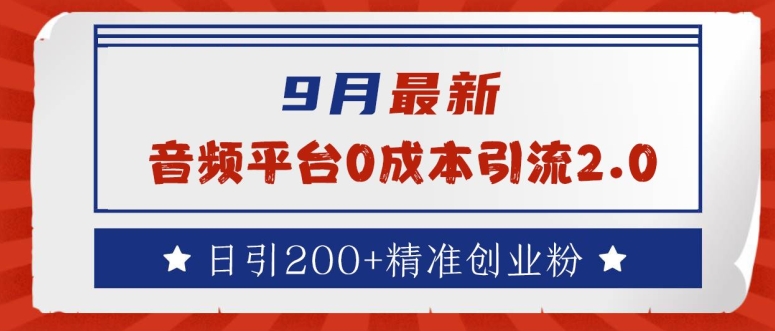 9月最新
音频平台0成本引流2.0

★ 日引200+精准创业粉 ★